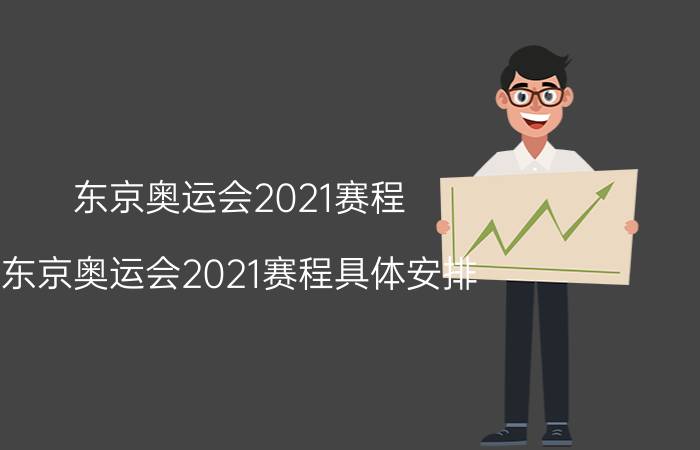 东京奥运会2021赛程

东京奥运会2021赛程具体安排